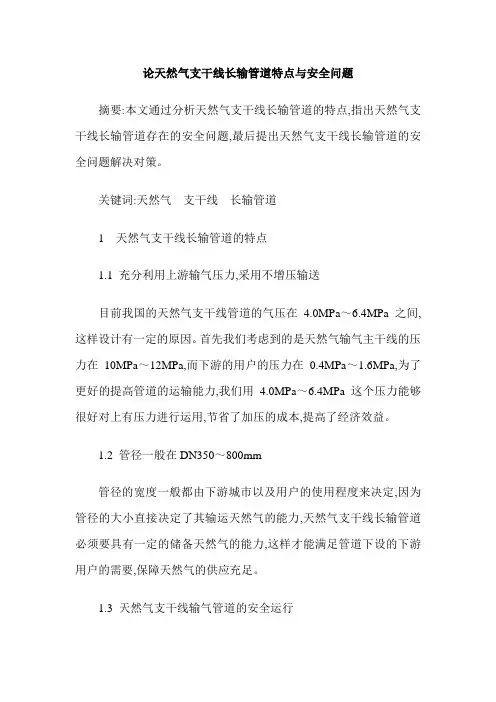 论天然气支干线长输管道特点与安全问题

摘要:本文通过分析天然气支干线长输管道的特点,指出天然气支干线长输管道存在的安全问题,最后提出天然气支干线长输管道的安全问题解决对策。

关键词:天然气　支干线　长输管道

1　天然气支干线长输管道的特点

1.1 充分利用上游输气压力,采用不增压输送

目前我国的天然气支干线管道的气压在 4.0MPa～6.4MPa 之间,这样设计有一定的原因。首先我们考虑到的是天然气输气主干线的压力在 10MPa～12MPa,而下游的用户的压力在 0.4MPa～1.6MPa,为了更好的提高管道的运输能力,我们用 4.0MPa～6.4MPa 这个压力能够很好对上有压力进行运用,节省了加压的成本,提高了经济效益。

1.2 管径一般在 DN350～800mm

管径的宽度一般都由下游城市以及用户的使用程度来决定,因为管径的大小直接决定了其输运天然气的能力,天然气支干线长输管道必须要具有一定的储备天然气的能力,这样才能满足管道下设的下游用户的需要,保障天然气的供应充足。

1.3 天然气支干线输气管道的安全运行